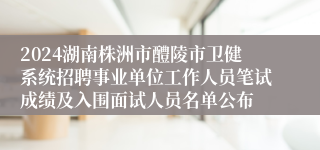 2024湖南株洲市醴陵市卫健系统招聘事业单位工作人员笔试成绩及入围面试人员名单公布